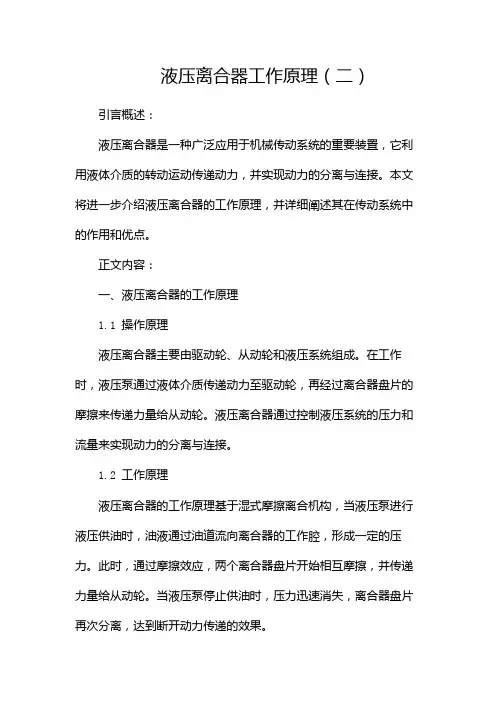 液压离合器工作原理（二）

引言概述：

液压离合器是一种广泛应用于机械传动系统的重要装置，它利用液体介质的转动运动传递动力，并实现动力的分离与连接。本文将进一步介绍液压离合器的工作原理，并详细阐述其在传动系统中的作用和优点。

正文内容：

一、液压离合器的工作原理

1.1 操作原理

液压离合器主要由驱动轮、从动轮和液压系统组成。在工作时，液压泵通过液体介质传递动力至驱动轮，再经过离合器盘片的摩擦来传递力量给从动轮。液压离合器通过控制液压系统的压力和流量来实现动力的分离与连接。

1.2 工作原理

液压离合器的工作原理基于湿式摩擦离合机构，当液压泵进行液压供油时，油液通过油道流向离合器的工作腔，形成一定的压力。此时，通过摩擦效应，两个离合器盘片开始相互摩擦，并传递力量给从动轮。当液压泵停止供油时，压力迅速消失，离合器盘片再次分离，达到断开动力传递的效果。